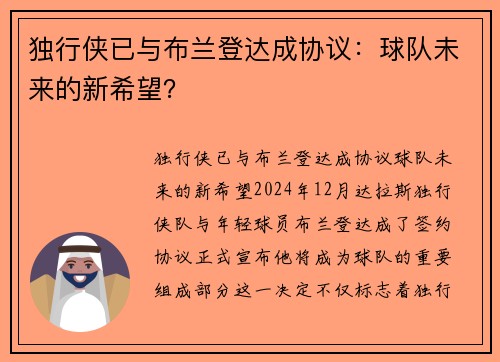 独行侠已与布兰登达成协议：球队未来的新希望?

独行侠已与布兰登达成协议球队未来的新希望2024年12月达拉斯独行侠队与年轻球员布兰登达成了签约协议正式宣布他将成为球队的重要组成部分这一决定不仅标志着独行